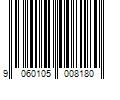 9 060105 008180